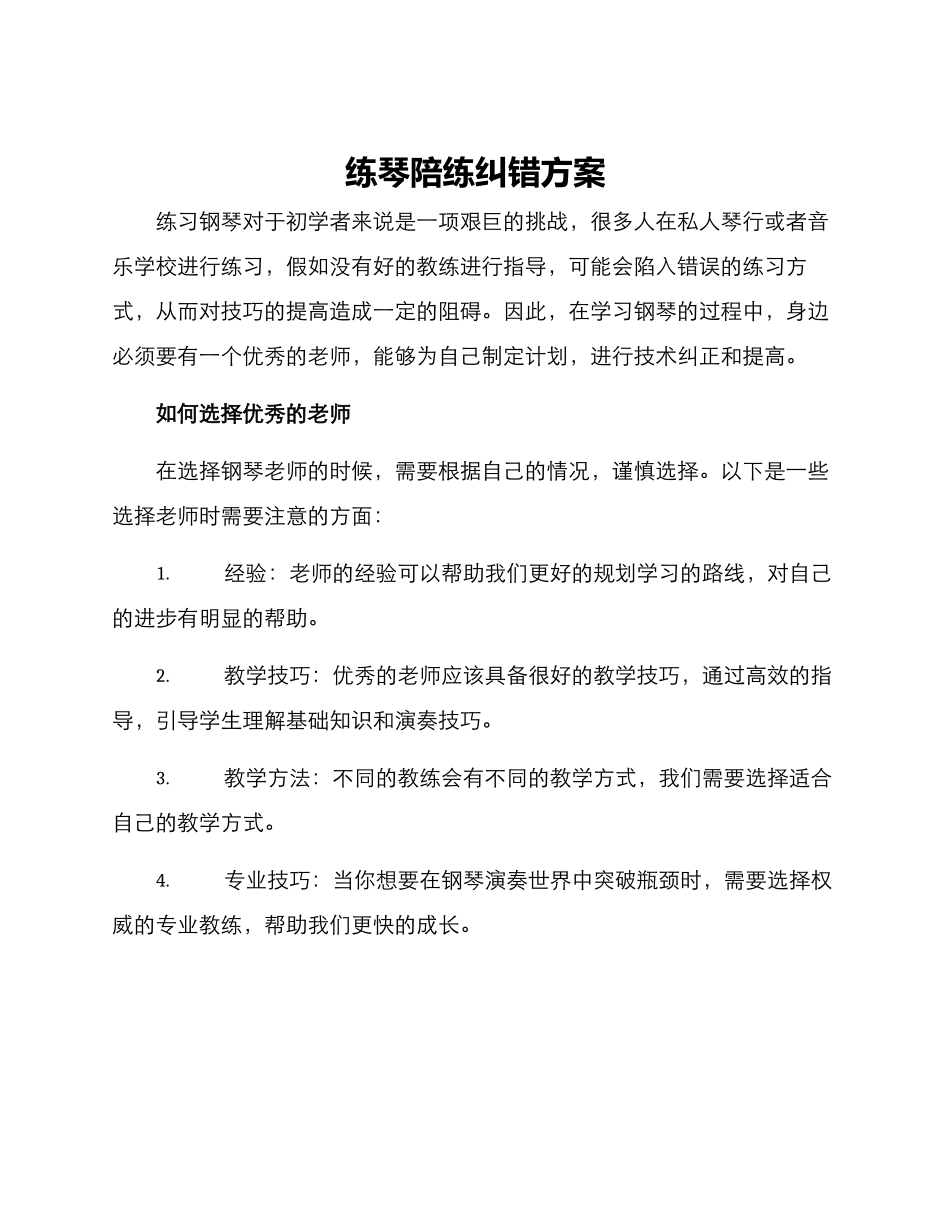 练琴陪练纠错方案

练习钢琴对于初学者来说是一项艰巨的挑战，很多人在私人琴行或者音乐学校进行练习，假如没有好的教练进行指导，可能会陷入错误的练习方式，从而对技巧的提高造成一定的阻碍。因此，在学习钢琴的过程中，身边必须要有一个优秀的老师，能够为自己制定计划，进行技术纠正和提高。

如何选择优秀的老师

在选择钢琴老师的时候，需要根据自己的情况，谨慎选择。以下是一些选择老师时需要注意的方面：

1. 经验：老师的经验可以帮助我们更好的规划学习的路线，对自己的进步有明显的帮助。

2. 教学技巧：优秀的老师应该具备很好的教学技巧，通过高效的指导，引导学生理解基础知识和演奏技巧。

3. 教学方法：不同的教练会有不同的教学方式，我们需要选择适合自己的教学方式。

4. 专业技巧：当你想要在钢琴演奏世界中突破瓶颈时，需要选择权威的专业教练，帮助我们更快的成长。